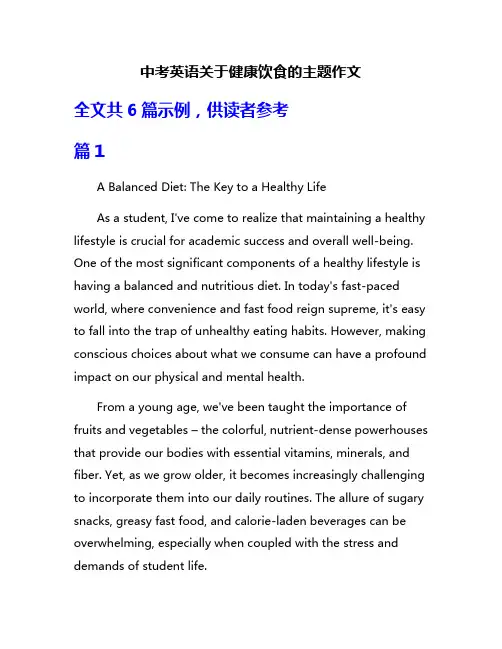 中考英语关于健康饮食的主题作文

全文共 6 篇示例，供读者参考

篇 1

A Balanced Diet: The Key to a Healthy Life

As a student, I've come to realize that maintaining a healthy lifestyle is crucial for academic success and overall well-being. One of the most significant components of a healthy lifestyle is having a balanced and nutritious diet. In today's fast-paced world, where convenience and fast food reign supreme, it's easy to fall into the trap of unhealthy eating habits. However, making conscious choices about what we consume can have a profound impact on our physical and mental health.

From a young age, we've been taught the importance of fruits and vegetables – the colorful, nutrient-dense powerhouses that provide our bodies with essential vitamins, minerals, and fiber. Yet, as we grow older, it becomes increasingly challenging to incorporate them into our daily routines. The allure of sugary snacks, greasy fast food, and calorie-laden beverages can be overwhelming, especially when coupled with the stress and demands of student life.